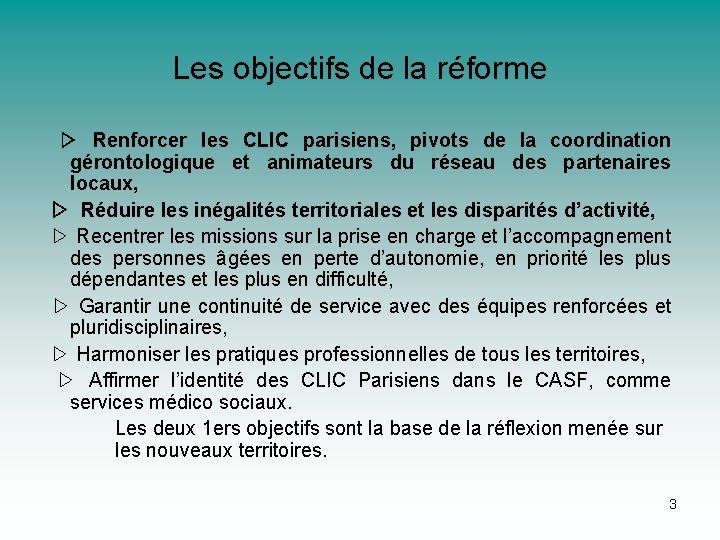 Les objectifs de la réforme

▷ Renforcer les CLIC parisiens, pivots de la coordination gérontologique et animateurs du réseau des partenaires locaux,

▷ Réduire les inégalités territoriales et les disparités d'activité,

▷ Recentrer les missions sur la prise en charge et l'accompagnement des personnes âgées en perte d'autonomie, en priorité les plus dépendantes et les plus en difficulté,

▷ Garantir une continuité de service avec des équipes renforcées et pluridisciplinaires,

▷ Harmoniser les pratiques professionnelles de tous les territoires,

▷ Affirmer l'identité des CLIC Parisiens dans le CASF, comme services médico sociaux.

Les deux 1ers objectifs sont la base de la réflexion menée sur les nouveaux territoires.

3